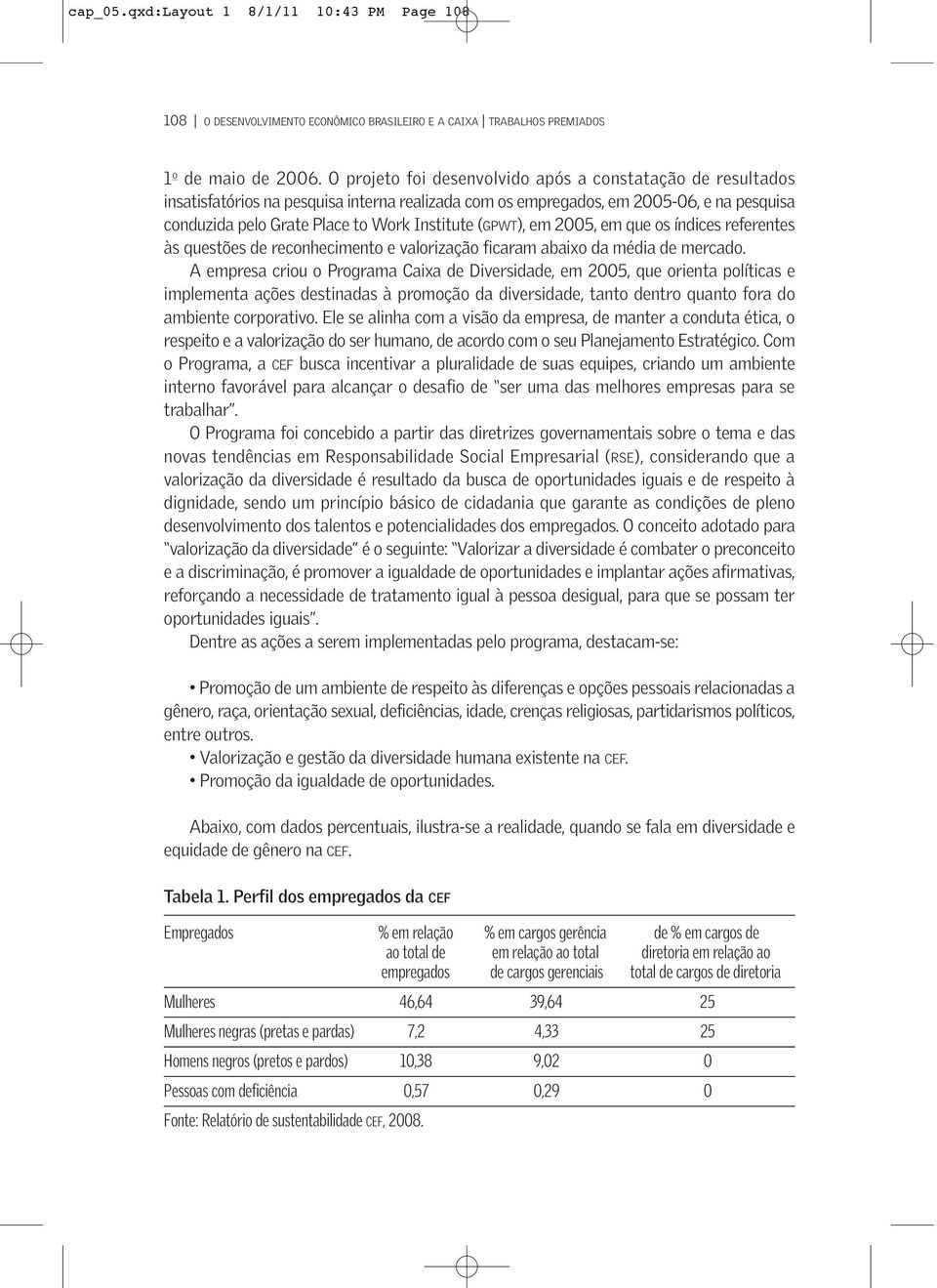 cap_05.qxd:Layout 1 8/1/11 10:43 PM Page 108

108 | O DESENVOLVIMENTO ECONÔMICO BRASILEIRO E A CAIXA | TRABALHOS PREMIADOS

1º de maio de 2006. O projeto foi desenvolvido após a constatação de resultados insatisfatórios na pesquisa interna realizada com os empregados, em 2005-06, e na pesquisa conduzida pelo Grate Place to Work Institute (GPWT), em 2005, em que os índices referentes às questões de reconhecimento e valorização ficaram abaixo da média de mercado.

A empresa criou o Programa Caixa de Diversidade, em 2005, que orienta políticas e implementa ações destinadas à promoção da diversidade, tanto dentro quanto fora do ambiente corporativo. Ele se alinha com a visão da empresa, de manter a conduta ética, o respeito e a valorização do ser humano, de acordo com o seu Planejamento Estratégico. Com o Programa, a CEF busca incentivar a pluralidade de suas equipes, criando um ambiente interno favorável para alcançar o desafio de "ser uma das melhores empresas para se trabalhar".

O Programa foi concebido a partir das diretrizes governamentais sobre o tema e das novas tendências em Responsabilidade Social Empresarial (RSE), considerando que a valorização da diversidade é resultado da busca de oportunidades iguais e de respeito à dignidade, sendo um princípio básico de cidadania que garante as condições de pleno desenvolvimento dos talentos e potencialidades dos empregados. O conceito adotado para "valorização da diversidade" é o seguinte: "Valorizar a diversidade é combater o preconceito e a discriminação, é promover a igualdade de oportunidades e implantar ações afirmativas, reforçando a necessidade de tratamento igual à pessoa desigual, para que se possam ter oportunidades iguais".

Dentre as ações a serem implementadas pelo programa, destacam-se:

• Promoção de um ambiente de respeito às diferenças e opções pessoais relacionadas a gênero, raça, orientação sexual, deficiências, idade, crenças religiosas, partidarismos políticos, entre outros.
• Valorização e gestão da diversidade humana existente na CEF.
• Promoção da igualdade de oportunidades.

Abaixo, com dados percentuais, ilustra-se a realidade, quando se fala em diversidade e equidade de gênero na CEF.

Tabela 1. Perfil dos empregados da CEF

| Empregados | % em relação ao total de empregados | % em cargos gerência em relação ao total de cargos gerenciais | de % em cargos de diretoria em relação ao total de cargos de diretoria |
|---|---|---|---|
| Mulheres | 46,64 | 39,64 | 25 |
| Mulheres negras (pretas e pardas) | 7,2 | 4,33 | 25 |
| Homens negros (pretos e pardos) | 10,38 | 9,02 | 0 |
| Pessoas com deficiência | 0,57 | 0,29 | 0 |

Fonte: Relatório de sustentabilidade CEF, 2008.